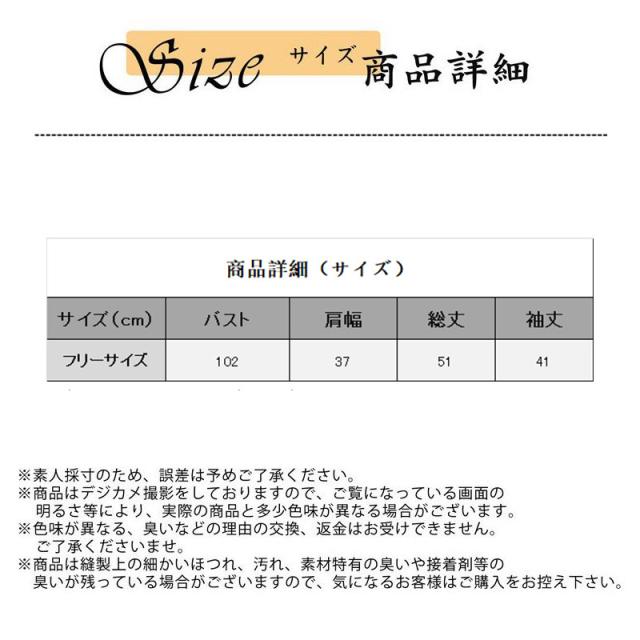 Size サイズ 商品詳細

商品詳細（サイズ）

| サイズ（cm） | バスト | 肩幅 | 総丈 | 袖丈 |
|---|---|---|---|---|
| フリーサイズ | 102 | 37 | 51 | 41 |

※素人採寸のため、誤差は予めご了承ください。
※商品はデジカメ撮影をしておりますので、ご覧になっている画面の明るさ等により、実際の商品と多少色味が異なる場合がございます。
※色味が異なる、臭いなどの理由の交換、返金はお受けできません。ご了承くださいませ。
※商品は縫製上の細かいほつれ、汚れ、素材特有の臭いや接着剤等の臭いが残っている場合がございますので、気になるお客様はご購入をお控え下さい。